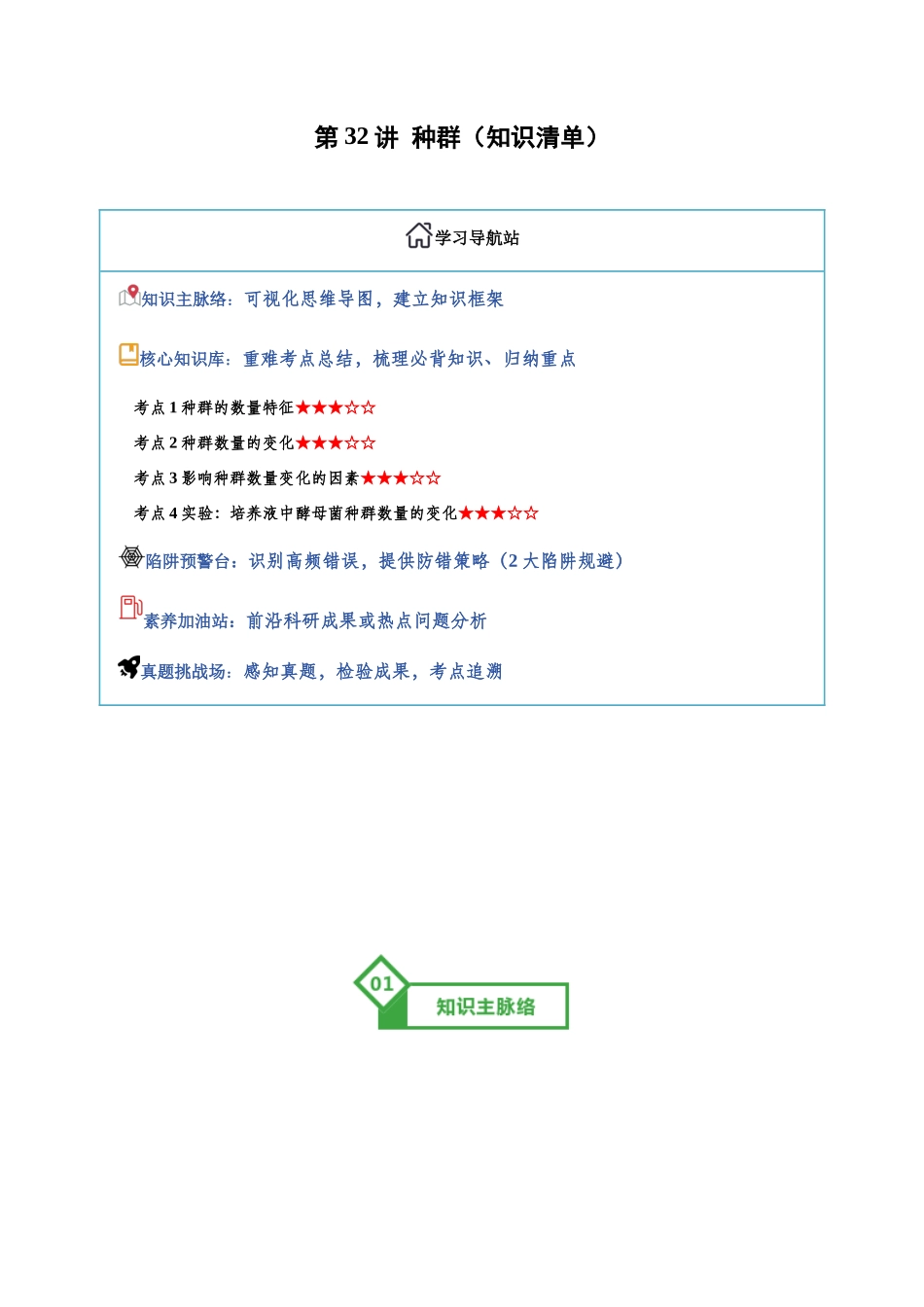 第32讲 种群（知识清单）

学习导航站

知识主脉络：可视化思维导图，建立知识框架

核心知识库：重难考点总结，梳理必背知识、归纳重点

考点1种群的数量特征★★★☆☆

考点2种群数量的变化★★★☆☆

考点3影响种群数量变化的因素★★★☆☆

考点4实验：培养液中酵母菌种群数量的变化★★★☆☆

陷阱预警台：识别高频错误，提供防错策略（2大陷阱规避）

素养加油站：前沿科研成果或热点问题分析

真题挑战场：感知真题，检验成果，考点追溯

01

知识主脉络